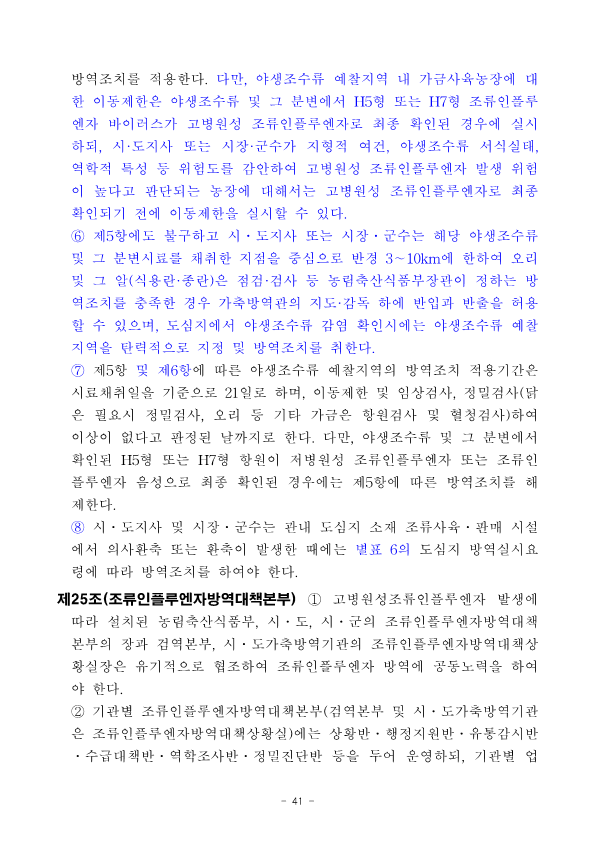 방역조치를 적용한다. 다만, 야생조수류 예찰지역 내 가금사육농장에 대한 이동제한은 야생조수류 및 그 분변에서 H5형 또는 H7형 조류인플루엔자 바이러스가 고병원성 조류인플루엔자로 최종 확인된 경우에 실시하되, 시·도지사 또는 시장·군수가 지형적 여건, 야생조수류 서식실태, 역학적 특성 등 위험도를 감안하여 고병원성 조류인플루엔자 발생 위험이 높다고 판단되는 농장에 대해서는 고병원성 조류인플루엔자로 최종 확인되기 전에 이동제한을 실시할 수 있다.

⑥ 제5항에도 불구하고 시·도지사 또는 시장·군수는 해당 야생조수류 및 그 분변시료를 채취한 지점을 중심으로 반경 3~10km에 한하여 오리 및 그 알(식용란·종란)은 점검·검사 등 농림축산식품부장관이 정하는 방역조치를 충족한 경우 가축방역관의 지도·감독 하에 반입과 반출을 허용할 수 있으며, 도심지에서 야생조수류 감염 확인시에는 야생조수류 예찰지역을 탄력적으로 지정 및 방역조치를 취한다.

⑦ 제5항 및 제6항에 따른 야생조수류 예찰지역의 방역조치 적용기간은 시료채취일을 기준으로 21일로 하며, 이동제한 및 임상검사, 정밀검사(닭은 필요시 정밀검사, 오리 등 기타 가금은 항원검사 및 혈청검사)하여 이상이 없다고 판정된 날까지로 한다. 다만, 야생조수류 및 그 분변에서 확인된 H5형 또는 H7형 항원이 저병원성 조류인플루엔자 또는 조류인플루엔자 음성으로 최종 확인된 경우에는 제5항에 따른 방역조치를 해제한다.

⑧ 시·도지사 및 시장·군수는 관내 도심지 소재 조류사육·판매 시설에서 의사환축 또는 환축이 발생한 때에는 별표 6의 도심지 방역실시요령에 따라 방역조치를 하여야 한다.

제25조(조류인플루엔자방역대책본부) ① 고병원성조류인플루엔자 발생에 따라 설치된 농림축산식품부, 시·도, 시·군의 조류인플루엔자방역대책본부의 장과 검역본부, 시·도가축방역기관의 조류인플루엔자방역대책상황실장은 유기적으로 협조하여 조류인플루엔자 방역에 공동노력을 하여야 한다.

② 기관별 조류인플루엔자방역대책본부(검역본부 및 시·도가축방역기관은 조류인플루엔자방역대책상황실)에는 상황반·행정지원반·유통감시반·수급대책반·역학조사반·정밀진단반 등을 두어 운영하되, 기관별 업

- 41 -